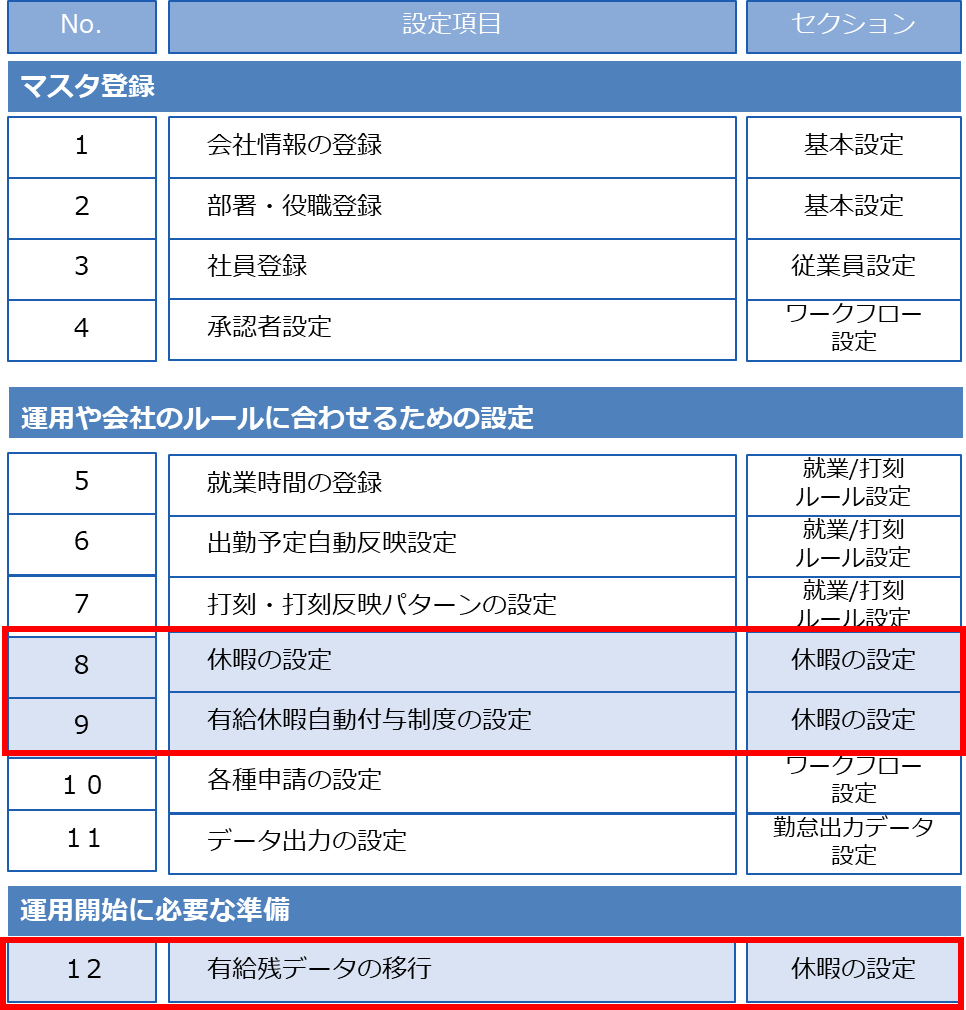 | No. | 設定項目 | セクション |
|---|---|---|
| マスタ登録 | | |
| 1 | 会社情報の登録 | 基本設定 |
| 2 | 部署・役職登録 | 基本設定 |
| 3 | 社員登録 | 従業員設定 |
| 4 | 承認者設定 | ワークフロー設定 |
| 運用や会社のルールに合わせるための設定 | | |
| 5 | 就業時間の登録 | 就業/打刻ルール設定 |
| 6 | 出勤予定自動反映設定 | 就業/打刻ルール設定 |
| 7 | 打刻・打刻反映パターンの設定 | 就業/打刻ルール設定 |
| 8 | 休暇の設定 | 休暇の設定 |
| 9 | 有給休暇自動付与制度の設定 | 休暇の設定 |
| 10 | 各種申請の設定 | ワークフロー設定 |
| 11 | データ出力の設定 | 勤怠出力データ設定 |
| 運用開始に必要な準備 | | |
| 12 | 有給残データの移行 | 休暇の設定 |